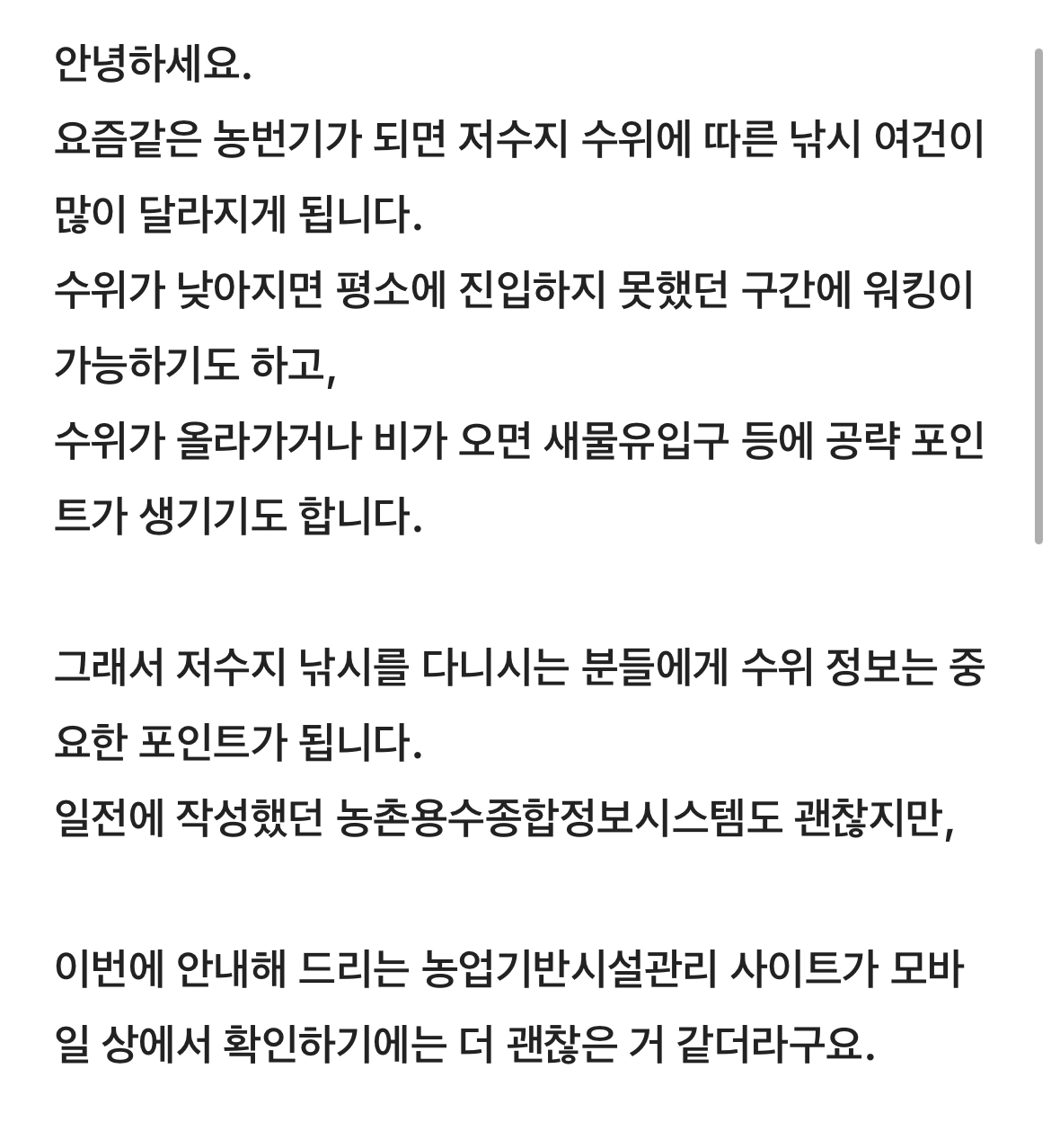 안녕하세요.
요즘같은 농번기가 되면 저수지 수위에 따른 낚시 여건이 많이 달라지게 됩니다.
수위가 낮아지면 평소에 진입하지 못했던 구간에 워킹이 가능하기도 하고,
수위가 올라가거나 비가 오면 새물유입구 등에 공략 포인트가 생기기도 합니다.

그래서 저수지 낚시를 다니시는 분들에게 수위 정보는 중요한 포인트가 됩니다.
일전에 작성했던 농촌용수종합정보시스템도 괜찮지만,

이번에 안내해 드리는 농업기반시설관리 사이트가 모바일 상에서 확인하기에는 더 괜찮은 거 같더라구요.